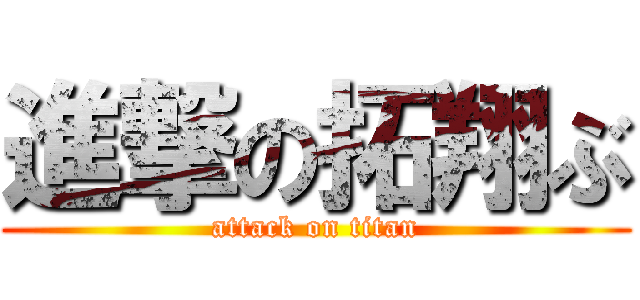 進撃の拓翔ぶ
attack on titan